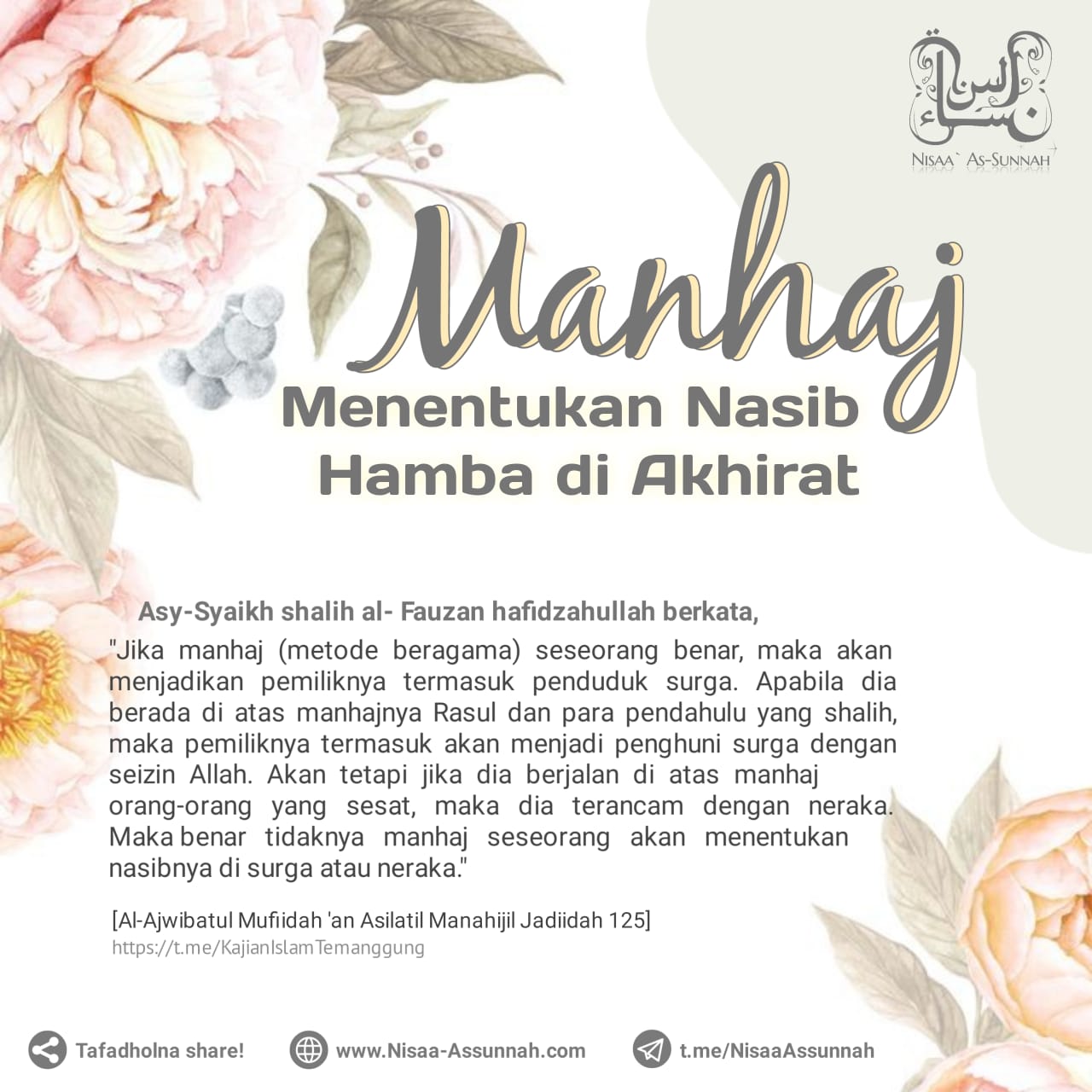 نساء السنة
NISAA` AS-SUNNAH

Manhaj
Menentukan Nasib Hamba di Akhirat

Asy-Syaikh shalih al- Fauzan hafidzahullah berkata,
"Jika manhaj (metode beragama) seseorang benar, maka akan menjadikan pemiliknya termasuk penduduk surga. Apabila dia berada di atas manhajnya Rasul dan para pendahulu yang shalih, maka pemiliknya termasuk akan menjadi penghuni surga dengan seizin Allah. Akan tetapi jika dia berjalan di atas manhaj orang-orang yang sesat, maka dia terancam dengan neraka. Maka benar tidaknya manhaj seseorang akan menentukan nasibnya di surga atau neraka."

[Al-Ajwibatul Mufiidah 'an Asilatil Manahijil Jadiidah 125]
https://t.me/KajianIslamTemanggung

Tafadholna share!
www.Nisaa-Assunnah.com
t.me/NisaaAssunnah